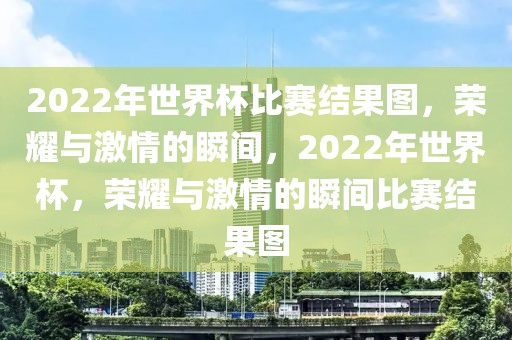 2022年世界杯比赛结果图，荣耀与激情的瞬间，2022年世界杯，荣耀与激情的瞬间比赛结果图